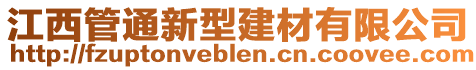 江西管通新型建材有限公司
http://fzuptonveblen.cn.coovee.com